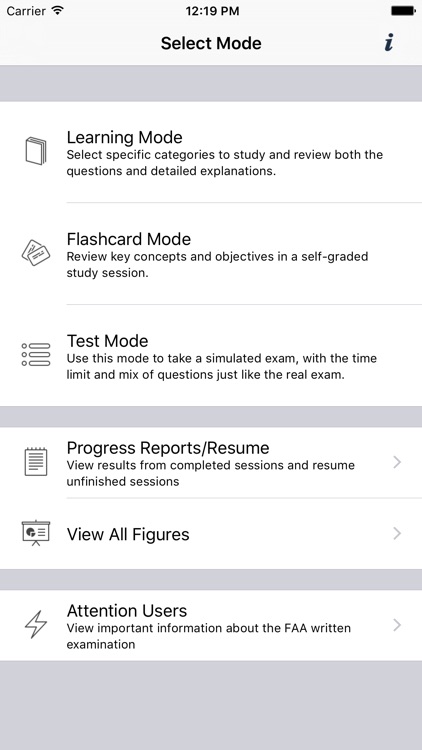 Carrier 12:19 PM

Select Mode i

Learning Mode
Select specific categories to study and review both the questions and detailed explanations.

Flashcard Mode
Review key concepts and objectives in a self-graded study session.

Test Mode
Use this mode to take a simulated exam, with the time limit and mix of questions just like the real exam.

Progress Reports/Resume
View results from completed sessions and resume unfinished sessions

View All Figures

Attention Users
View important information about the FAA written examination